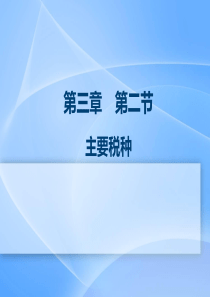 第三章　第二节

主要税种